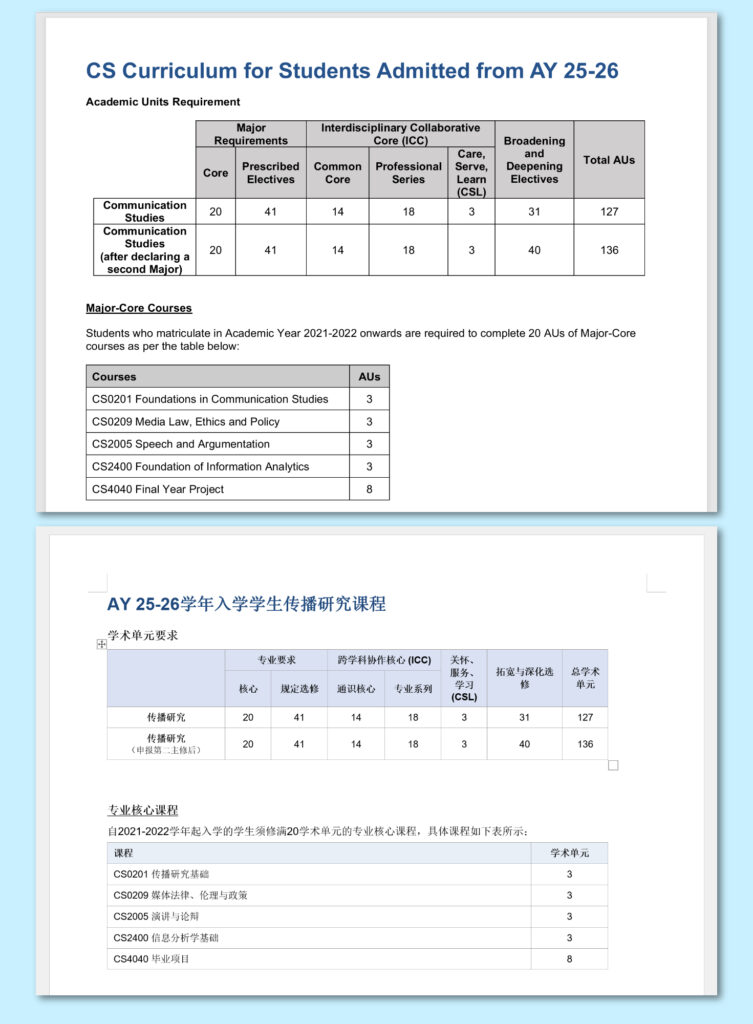 CS Curriculum for Students Admitted from AY 25-26

Academic Units Requirement

| | Major Requirements | | Interdisciplinary Collaborative Core (ICC) | | | Broadening and Deepening Electives | Total AUs |
|---|---|---|---|---|---|---|---|
| | Core | Prescribed Electives | Common Core | Professional Series | Care, Serve, Learn (CSL) | | |
| Communication Studies | 20 | 41 | 14 | 18 | 3 | 31 | 127 |
| Communication Studies (after declaring a second Major) | 20 | 41 | 14 | 18 | 3 | 40 | 136 |

Major-Core Courses

Students who matriculate in Academic Year 2021-2022 onwards are required to complete 20 AUs of Major-Core courses as per the table below:

| Courses | AUs |
|---|---|
| CS0201 Foundations in Communication Studies | 3 |
| CS0209 Media Law, Ethics and Policy | 3 |
| CS2005 Speech and Argumentation | 3 |
| CS2400 Foundation of Information Analytics | 3 |
| CS4040 Final Year Project | 8 |

AY 25-26学年入学学生传播研究课程

学术单元要求

| | 专业要求 | | 跨学科协作核心 (ICC) | | 关怀、服务、学习 (CSL) | 拓宽与深化选修 | 总学术单元 |
|---|---|---|---|---|---|---|---|
| | 核心 | 规定选修 | 通识核心 | 专业系列 | | | |
| 传播研究 | 20 | 41 | 14 | 18 | 3 | 31 | 127 |
| 传播研究 （申报第二主修后） | 20 | 41 | 14 | 18 | 3 | 40 | 136 |

专业核心课程

自2021-2022学年起入学的学生须修满20学术单元的专业核心课程，具体课程如下表所示：

| 课程 | 学术单元 |
|---|---|
| CS0201 传播研究基础 | 3 |
| CS0209 媒体法律、伦理与政策 | 3 |
| CS2005 演讲与论辩 | 3 |
| CS2400 信息分析学基础 | 3 |
| CS4040 毕业项目 | 8 |